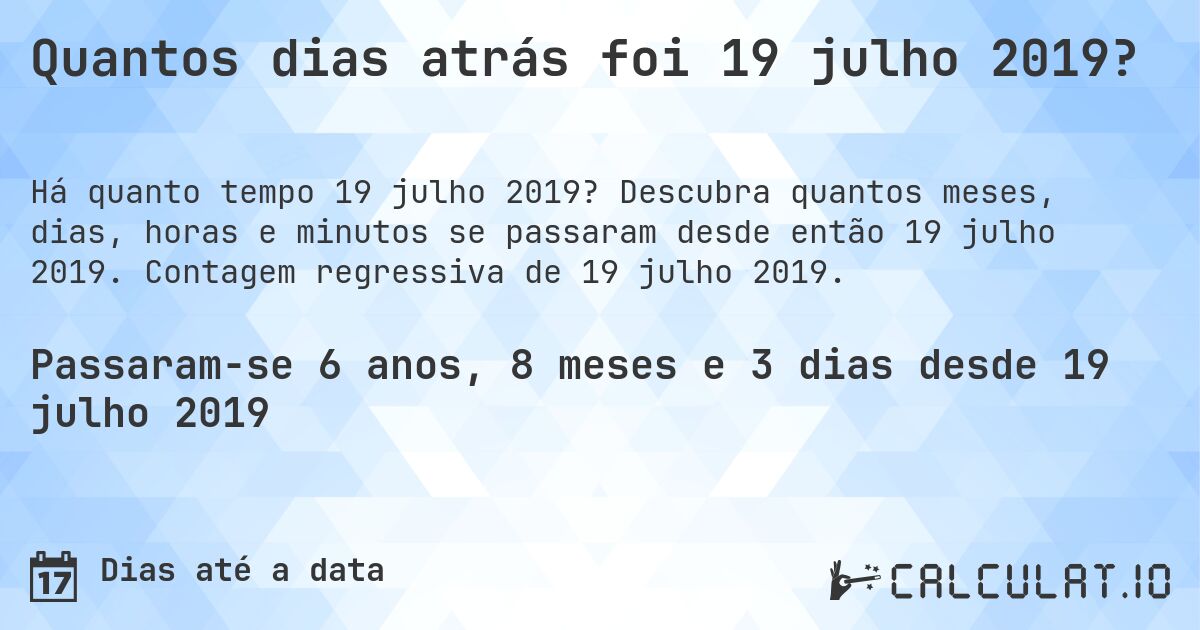 Quantos dias atrás foi 19 julho 2019?

Há quanto tempo 19 julho 2019? Descubra quantos meses, dias, horas e minutos se passaram desde então 19 julho 2019. Contagem regressiva de 19 julho 2019.

Passaram-se 6 anos, 8 meses e 3 dias desde 19 julho 2019

17 Dias até a data

CALCULAT.IO